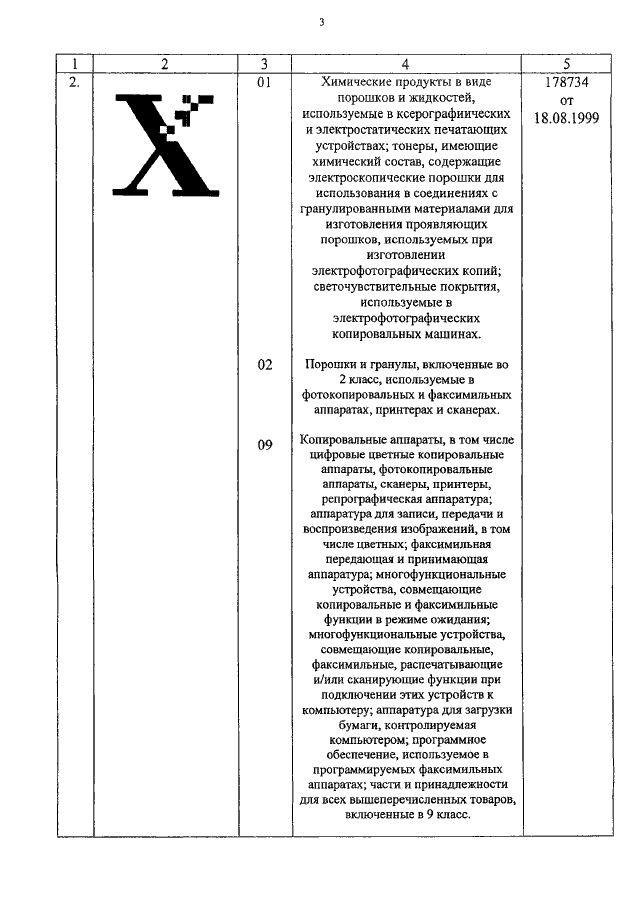 3

| 1 | 2 | 3 | 4 | 5 |
|---|---|---|---|---|
| 2. | X | 01 | Химические продукты в виде порошков и жидкостей, используемые в ксерографических и электростатических печатающих устройствах; тонеры, имеющие химический состав, содержащие электроскопические порошки для использования в соединениях с гранулированными материалами для изготовления проявляющих порошков, используемых при изготовлении электрофотографических копий; светочувствительные покрытия, используемые в электрофотографических копировальных машинах. | 178734 от 18.08.1999 |
| | | 02 | Порошки и гранулы, включенные во 2 класс, используемые в фотокопировальных и факсимильных аппаратах, принтерах и сканерах. | |
| | | 09 | Копировальные аппараты, в том числе цифровые цветные копировальные аппараты, фотокопировальные аппараты, сканеры, принтеры, репрографическая аппаратура; аппаратура для записи, передачи и воспроизведения изображений, в том числе цветных; факсимильная передающая и принимающая аппаратура; многофункциональные устройства, совмещающие копировальные и факсимильные функции в режиме ожидания; многофункциональные устройства, совмещающие копировальные, факсимильные, распечатывающие и/или сканирующие функции при подключении этих устройств к компьютеру; аппаратура для загрузки бумаги, контролируемая компьютером; программное обеспечение, используемое в программируемых факсимильных аппаратах; части и принадлежности для всех вышеперечисленных товаров, включенные в 9 класс. | |